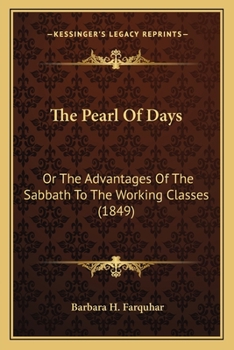 —KESSINGER'S LEGACY REPRINTS—

The Pearl Of Days

Or The Advantages Of The Sabbath To The Working Classes (1849)

Barbara H. Farquhar